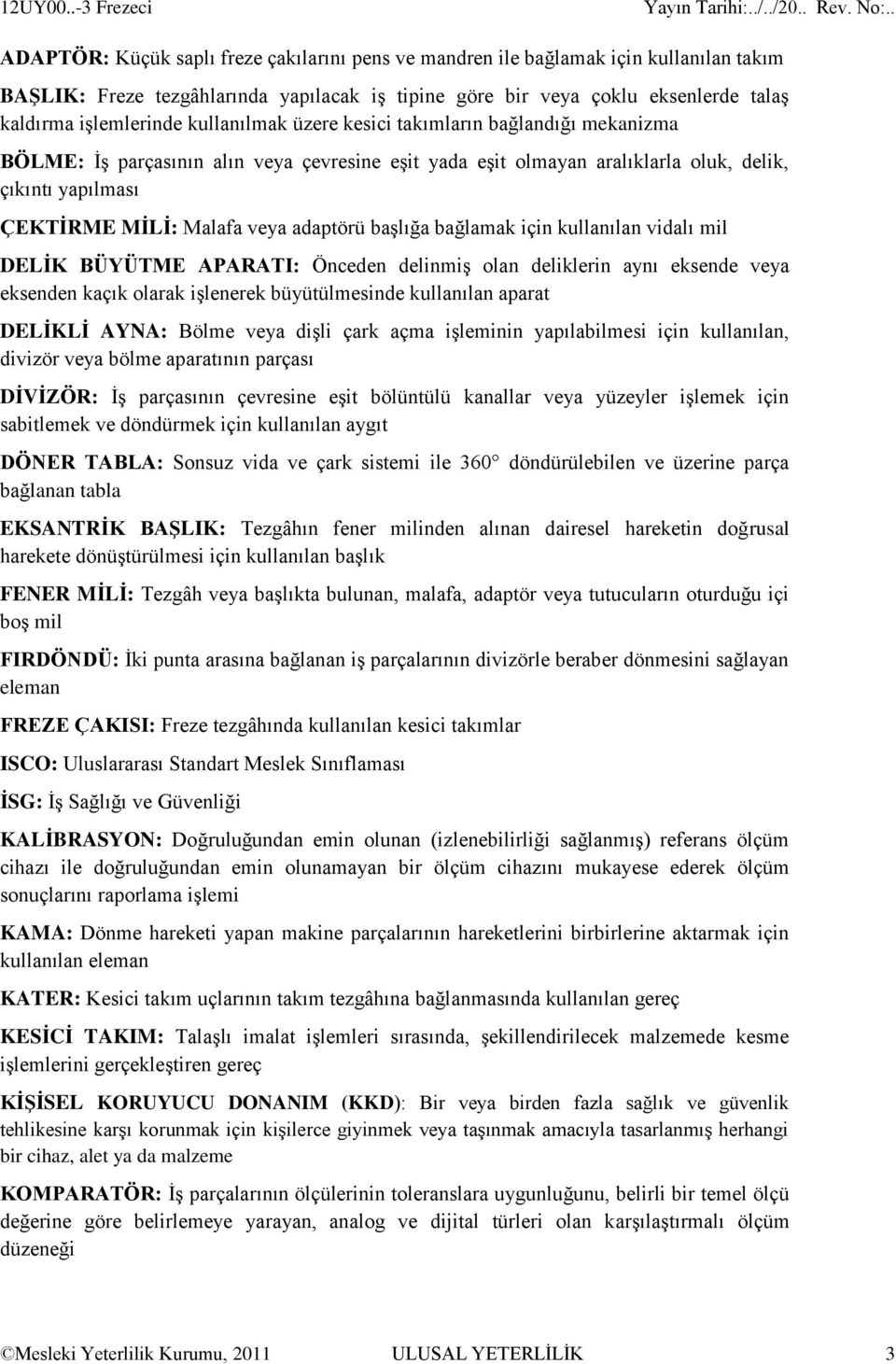 12UY00..-3 Frezeci Yayın Tarihi:../../20.. Rev. No:..

ADAPTÖR: Küçük saplı freze çakılarını pens ve mandren ile bağlamak için kullanılan takım

BAŞLIK: Freze tezgâhlarında yapılacak iş tipine göre bir veya çoklu eksenlerde talaş kaldırma işlemlerinde kullanılmak üzere kesici takımların bağlandığı mekanizma

BÖLME: İş parçasının alın veya çevresine eşit yada eşit olmayan aralıklarla oluk, delik, çıkıntı yapılması

ÇEKTİRME MİLİ: Malafa veya adaptörü başlığa bağlamak için kullanılan vidalı mil

DELİK BÜYÜTME APARATI: Önceden delinmiş olan deliklerin aynı eksende veya eksenden kaçık olarak işlenerek büyütülmesinde kullanılan aparat

DELİKLİ AYNA: Bölme veya dişli çark açma işleminin yapılabilmesi için kullanılan, divizör veya bölme aparatının parçası

DİVİZÖR: İş parçasının çevresine eşit bölüntülü kanallar veya yüzeyler işlemek için sabitlemek ve döndürmek için kullanılan aygıt

DÖNER TABLA: Sonsuz vida ve çark sistemi ile 360 döndürülebilen ve üzerine parça bağlanan tabla

EKSANTRİK BAŞLIK: Tezgâhın fener milinden alınan dairesel hareketin doğrusal harekete dönüştürülmesi için kullanılan başlık

FENER MİLİ: Tezgâh veya başlıkta bulunan, malafa, adaptör veya tutucuların oturduğu içi boş mil

FIRDÖNDÜ: İki punta arasına bağlanan iş parçalarının divizörle beraber dönmesini sağlayan eleman

FREZE ÇAKISI: Freze tezgâhında kullanılan kesici takımlar

ISCO: Uluslararası Standart Meslek Sınıflaması

İSG: İş Sağlığı ve Güvenliği

KALİBRASYON: Doğruluğundan emin olunan (izlenebilirliği sağlanmış) referans ölçüm cihazı ile doğruluğundan emin olunamayan bir ölçüm cihazını mukayese ederek ölçüm sonuçlarını raporlama işlemi

KAMA: Dönme hareketi yapan makine parçalarının hareketlerini birbirlerine aktarmak için kullanılan eleman

KATER: Kesici takım uçlarının takım tezgâhına bağlanmasında kullanılan gereç

KESİCİ TAKIM: Talaşlı imalat işlemleri sırasında, şekillendirilecek malzemede kesme işlemlerini gerçekleştiren gereç

KİŞİSEL KORUYUCU DONANIM (KKD): Bir veya birden fazla sağlık ve güvenlik tehlikesine karşı korunmak için kişilerce giyinmek veya taşınmak amacıyla tasarlanmış herhangi bir cihaz, alet ya da malzeme

KOMPARATÖR: İş parçalarının ölçülerinin toleranslara uygunluğunu, belirli bir temel ölçü değerine göre belirlemeye yarayan, analog ve dijital türleri olan karşılaştırmalı ölçüm düzeneği

©Mesleki Yeterlilik Kurumu, 2011 ULUSAL YETERLİLİK 3